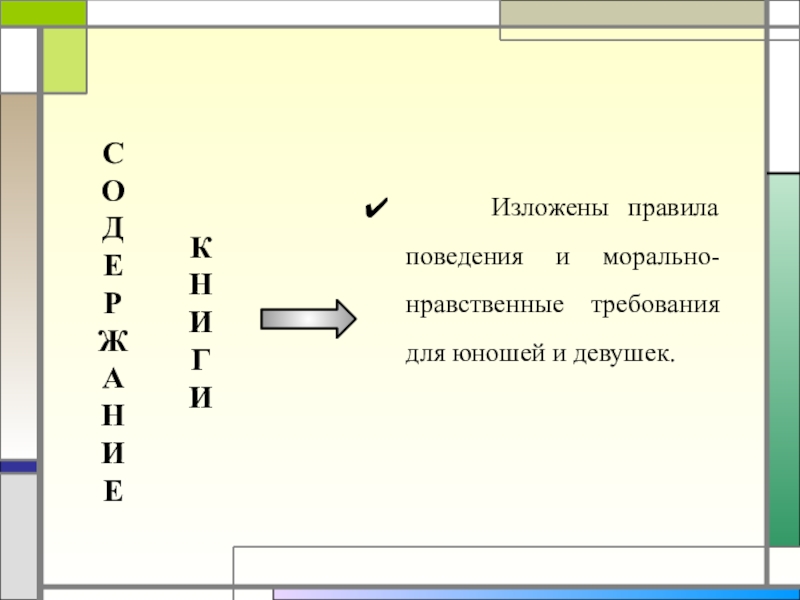 С
О
Д
Е
Р
Ж
А
Н
И
Е

К
Н
И
Г
И

✔ Изложены правила поведения и морально-нравственные требования для юношей и девушек.